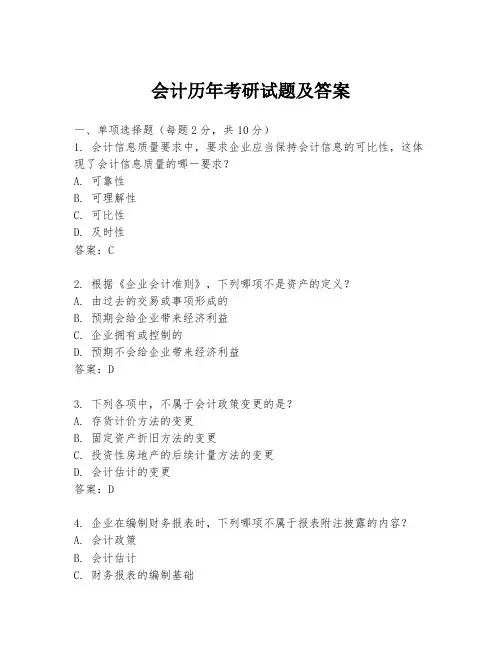 会计历年考研试题及答案

一、单项选择题（每题2分，共10分）

1. 会计信息质量要求中，要求企业应当保持会计信息的可比性，这体现了会计信息质量的哪一要求？
A. 可靠性
B. 可理解性
C. 可比性
D. 及时性
答案：C

2. 根据《企业会计准则》，下列哪项不是资产的定义？
A. 由过去的交易或事项形成的
B. 预期会给企业带来经济利益
C. 企业拥有或控制的
D. 预期不会给企业带来经济利益
答案：D

3. 下列各项中，不属于会计政策变更的是？
A. 存货计价方法的变更
B. 固定资产折旧方法的变更
C. 投资性房地产的后续计量方法的变更
D. 会计估计的变更
答案：D

4. 企业在编制财务报表时，下列哪项不属于报表附注披露的内容？
A. 会计政策
B. 会计估计
C. 财务报表的编制基础